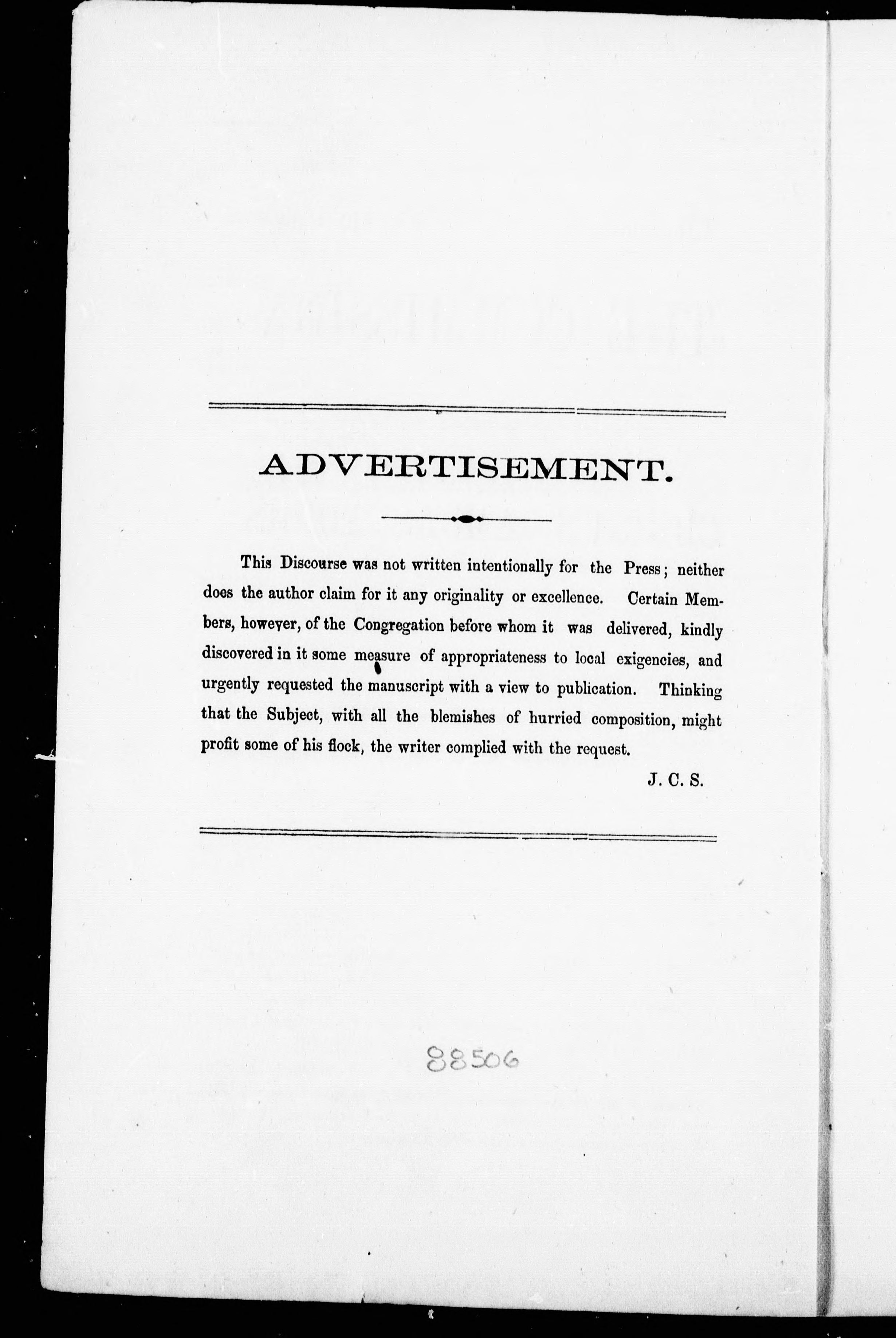 ADVERTISEMENT.

This Discourse was not written intentionally for the Press; neither does the author claim for it any originality or excellence. Certain Members, however, of the Congregation before whom it was delivered, kindly discovered in it some measure of appropriateness to local exigencies, and urgently requested the manuscript with a view to publication. Thinking that the Subject, with all the blemishes of hurried composition, might profit some of his flock, the writer complied with the request.

J. C. S.

88506